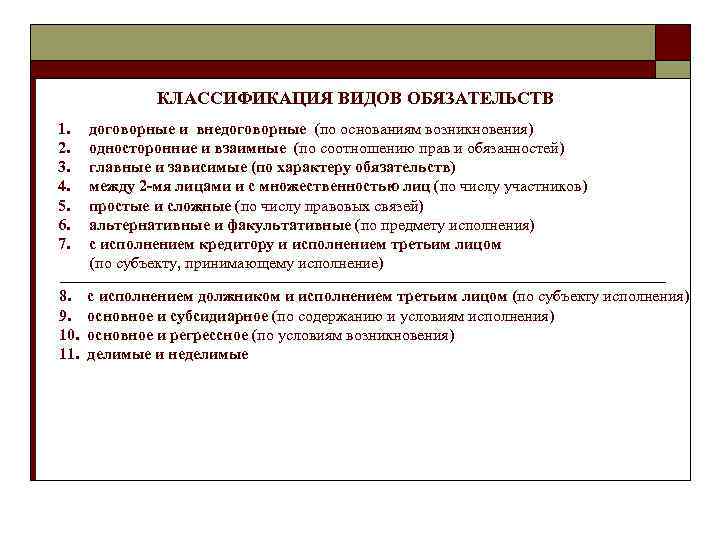 КЛАССИФИКАЦИЯ ВИДОВ ОБЯЗАТЕЛЬСТВ

1. договорные и внедоговорные (по основаниям возникновения)
2. односторонние и взаимные (по соотношению прав и обязанностей)
3. главные и зависимые (по характеру обязательств)
4. между 2-мя лицами и с множественностью лиц (по числу участников)
5. простые и сложные (по числу правовых связей)
6. альтернативные и факультативные (по предмету исполнения)
7. с исполнением кредитору и исполнением третьим лицом (по субъекту, принимающему исполнение)

8. с исполнением должником и исполнением третьим лицом (по субъекту исполнения)
9. основное и субсидиарное (по содержанию и условиям исполнения)
10. основное и регрессное (по условиям возникновения)
11. делимые и неделимые